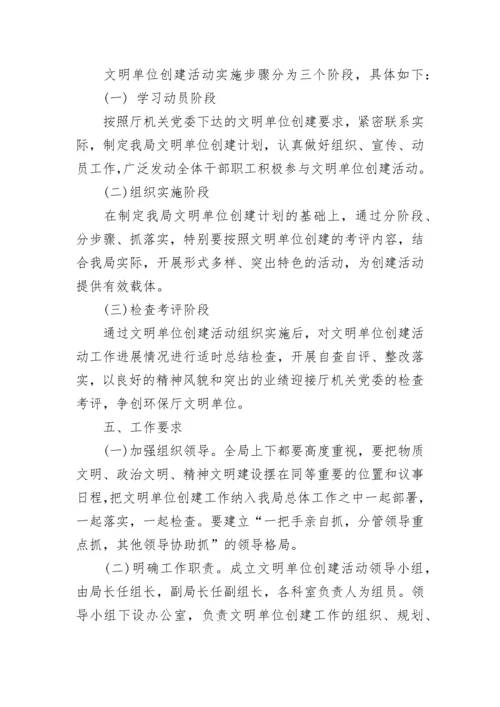 文明单位创建活动实施步骤分为三个阶段，具体如下：

(一) 学习动员阶段

按照厅机关党委下达的文明单位创建要求，紧密联系实际，制定我局文明单位创建计划，认真做好组织、宣传、动员工作，广泛发动全体干部职工积极参与文明单位创建活动。

(二)组织实施阶段

在制定我局文明单位创建计划的基础上，通过分阶段、分步骤、抓落实，特别要按照文明单位创建的考评内容，结合我局实际，开展形式多样、突出特色的活动，为创建活动提供有效载体。

(三)检查考评阶段

通过文明单位创建活动组织实施后，对文明单位创建活动工作进展情况进行适时总结检查，开展自查自评、整改落实，以良好的精神风貌和突出的业绩迎接厅机关党委的检查考评，争创环保厅文明单位。

五、工作要求

(一)加强组织领导。全局上下都要高度重视，要把物质文明、政治文明、精神文明建设摆在同等重要的位置和议事日程，把文明单位创建工作纳入我局总体工作之中一起部署，一起落实，一起检查。要建立“一把手亲自抓，分管领导重点抓，其他领导协助抓”的领导格局。

(二)明确工作职责。成立文明单位创建活动领导小组，由局长任组长，副局长任副组长，各科室负责人为组员。领导小组下设办公室，负责文明单位创建工作的组织、规划、